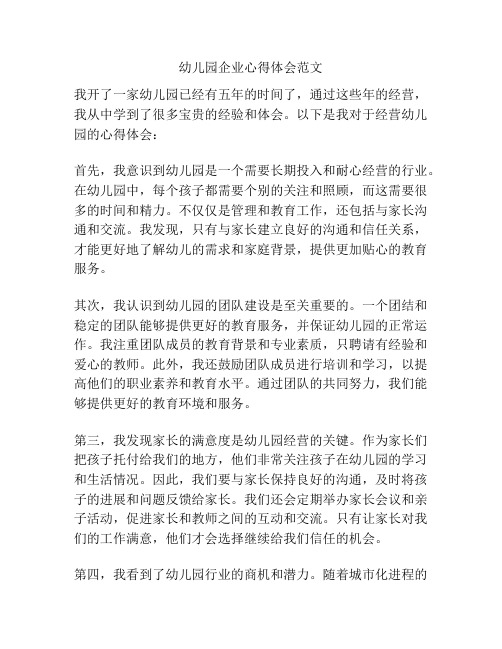 幼儿园企业心得体会范文

我开了一家幼儿园已经有五年的时间了，通过这些年的经营，我从中学到了很多宝贵的经验和体会。以下是我对于经营幼儿园的心得体会：

首先，我意识到幼儿园是一个需要长期投入和耐心经营的行业。在幼儿园中，每个孩子都需要个别的关注和照顾，而这需要很多的时间和精力。不仅仅是管理和教育工作，还包括与家长沟通和交流。我发现，只有与家长建立良好的沟通和信任关系，才能更好地了解幼儿的需求和家庭背景，提供更加贴心的教育服务。

其次，我认识到幼儿园的团队建设是至关重要的。一个团结和稳定的团队能够提供更好的教育服务，并保证幼儿园的正常运作。我注重团队成员的教育背景和专业素质，只聘请有经验和爱心的教师。此外，我还鼓励团队成员进行培训和学习，以提高他们的职业素养和教育水平。通过团队的共同努力，我们能够提供更好的教育环境和服务。

第三，我发现家长的满意度是幼儿园经营的关键。作为家长们把孩子托付给我们的地方，他们非常关注孩子在幼儿园的学习和生活情况。因此，我们要与家长保持良好的沟通，及时将孩子的进展和问题反馈给家长。我们还会定期举办家长会议和亲子活动，促进家长和教师之间的互动和交流。只有让家长对我们的工作满意，他们才会选择继续给我们信任的机会。

第四，我看到了幼儿园行业的商机和潜力。随着城市化进程的